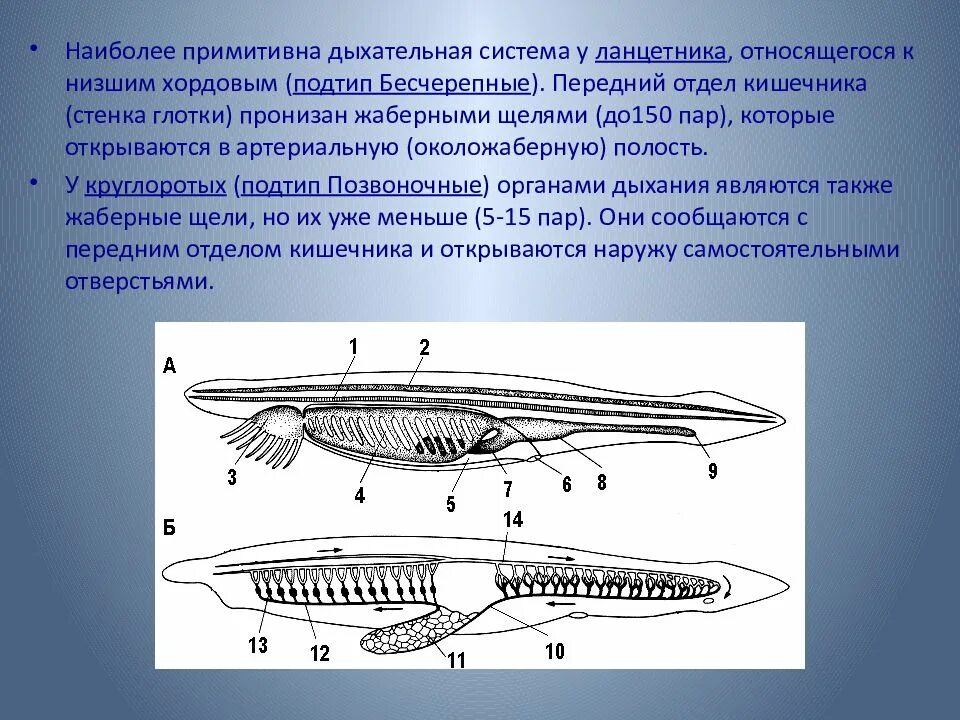 • Наиболее примитивна дыхательная система у ланцетника, относящегося к низшим хордовым (подтип Бесчерепные). Передний отдел кишечника (стенка глотки) пронизан жаберными щелями (до150 пар), которые открываются в артериальную (околожаберную) полость.

• У круглоротых (подтип Позвоночные) органами дыхания являются также жаберные щели, но их уже меньше (5-15 пар). Они сообщаются с передним отделом кишечника и открываются наружу самостоятельными отверстьями.

А
1
2
3
4
5
7
6
8
9

Б
14
13
12
11
10